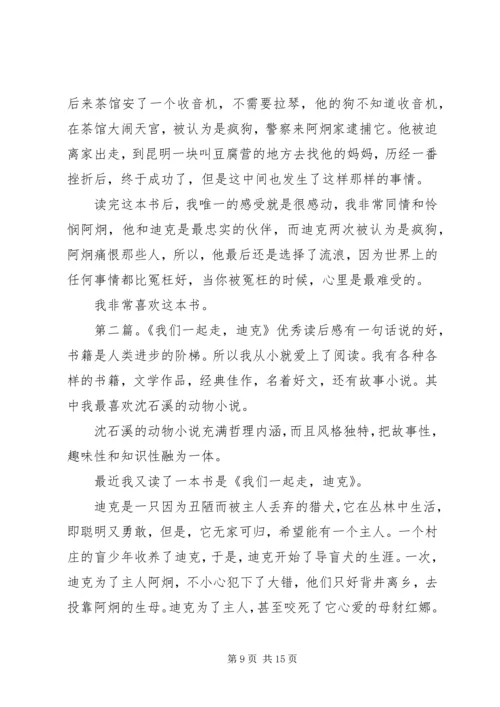 后来茶馆安了一个收音机，不需要拉琴，他的狗不知道收音机，在茶馆大闹天宫，被认为是疯狗，警察来阿炯家逮捕它。他被迫离家出走，到昆明一块叫豆腐营的地方去找他的妈妈，历经一番挫折后，终于成功了，但是这中间也发生了这样那样的事情。

读完这本书后，我唯一的感受就是很感动，我非常同情和怜悯阿炯，他和迪克是最忠实的伙伴，而迪克两次被认为是疯狗，阿炯痛恨那些人，所以，他最后还是选择了流浪，因为世界上的任何事情都比冤枉好，当你被冤枉的时候，心里是最难受的。

我非常喜欢这本书。

第二篇。《我们一起走，迪克》优秀读后感有一句话说的好，书籍是人类进步的阶梯。所以我从小就爱上了阅读。我有各种各样的书籍，文学作品，经典佳作，名着好文，还有故事小说。其中我最喜欢沈石溪的动物小说。

沈石溪的动物小说充满哲理内涵，而且风格独特，把故事性，趣味性和知识性融为一体。

最近我又读了一本书是《我们一起走，迪克》。

迪克是一只因为丑陋而被主人丢弃的猎犬，它在丛林中生活，即聪明又勇敢，但是，它无家可归，希望能有一个主人。一个村庄的盲少年收养了迪克，于是，迪克开始了导盲犬的生涯。一次，迪克为了主人阿炯，不小心犯下了大错，他们只好背井离乡，去投靠阿炯的生母。迪克为了主人，甚至咬死了它心爱的母豺红娜。

第 9 页 共 15 页